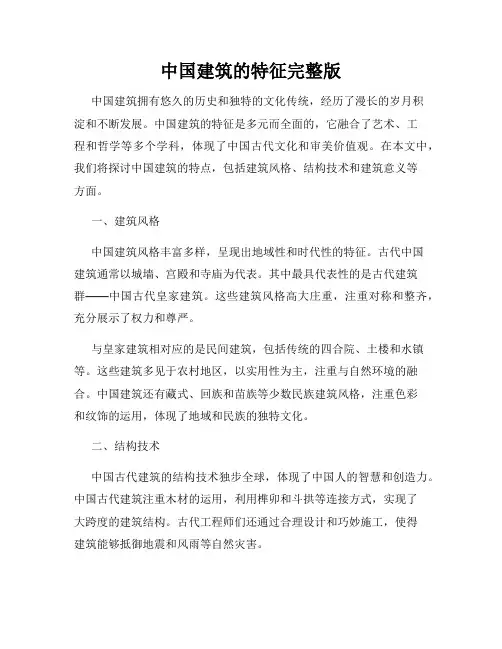 中国建筑的特征完整版

中国建筑拥有悠久的历史和独特的文化传统，经历了漫长的岁月积淀和不断发展。中国建筑的特征是多元而全面的，它融合了艺术、工程和哲学等多个学科，体现了中国古代文化和审美价值观。在本文中，我们将探讨中国建筑的特点，包括建筑风格、结构技术和建筑意义等方面。

一、建筑风格

中国建筑风格丰富多样，呈现出地域性和时代性的特征。古代中国建筑通常以城墙、宫殿和寺庙为代表。其中最具代表性的是古代建筑群——中国古代皇家建筑。这些建筑风格高大庄重，注重对称和整齐，充分展示了权力和尊严。

与皇家建筑相对应的是民间建筑，包括传统的四合院、土楼和水镇等。这些建筑多见于农村地区，以实用性为主，注重与自然环境的融合。中国建筑还有藏式、回族和苗族等少数民族建筑风格，注重色彩和纹饰的运用，体现了地域和民族的独特文化。

二、结构技术

中国古代建筑的结构技术独步全球，体现了中国人的智慧和创造力。中国古代建筑注重木材的运用，利用榫卯和斗拱等连接方式，实现了大跨度的建筑结构。古代工程师们还通过合理设计和巧妙施工，使得建筑能够抵御地震和风雨等自然灾害。